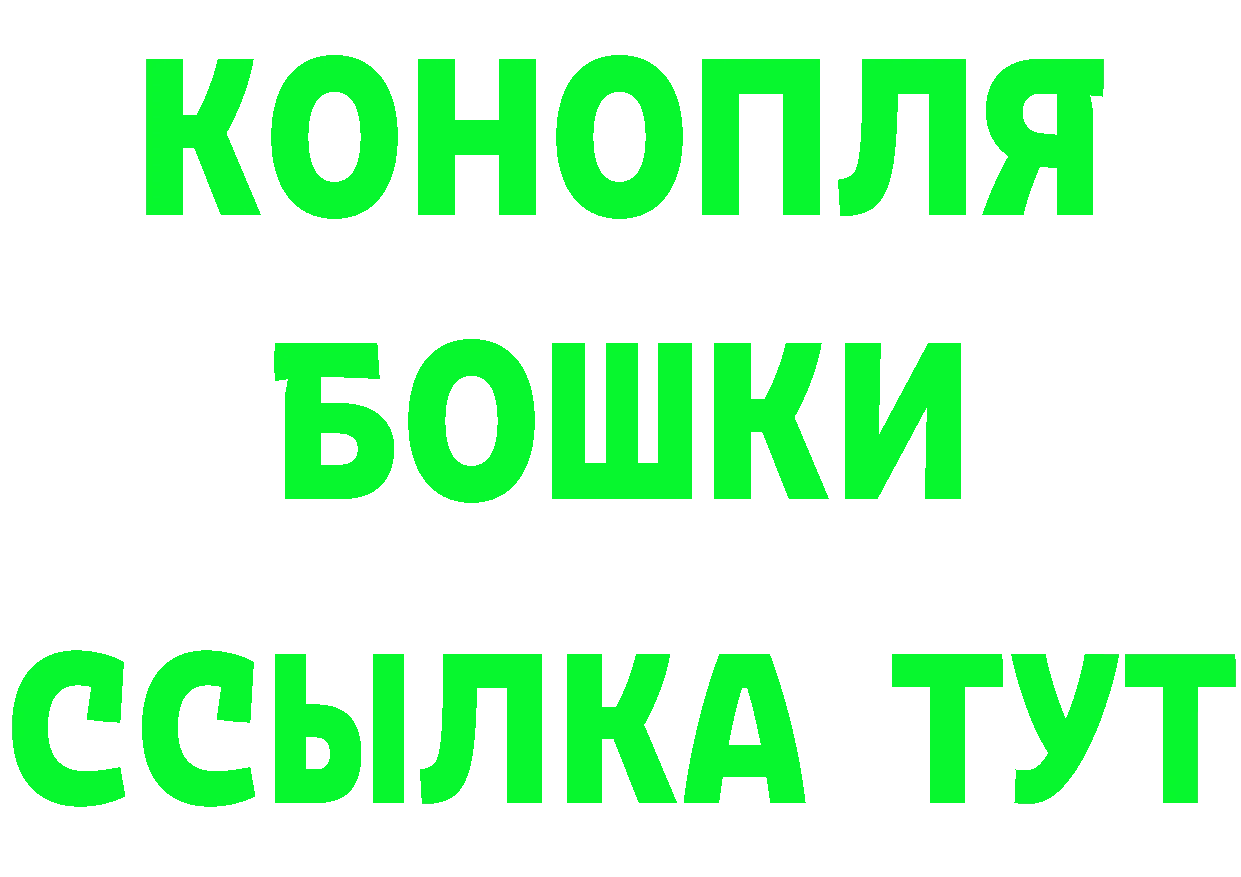 КОНОПЛЯ

БОШКИ

ССЫЛКА ТУТ